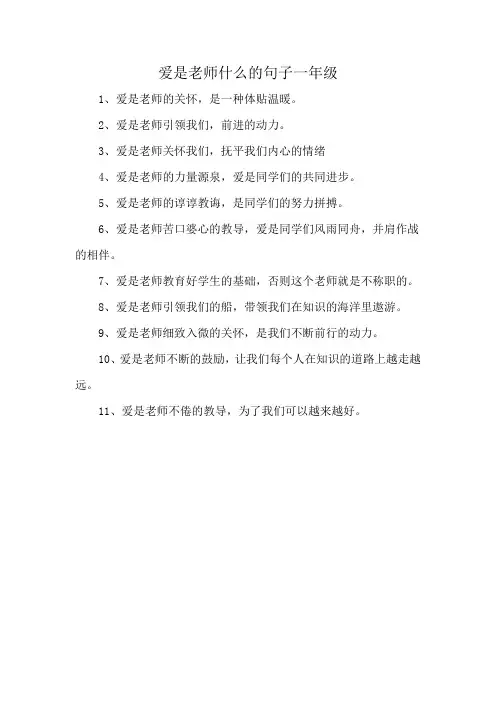 爱是老师什么的句子一年级

1、爱是老师的关怀，是一种体贴温暖。

2、爱是老师引领我们，前进的动力。

3、爱是老师关怀我们，抚平我们内心的情绪

4、爱是老师的力量源泉，爱是同学们的共同进步。

5、爱是老师的谆谆教诲，是同学们的努力拼搏。

6、爱是老师苦口婆心的教导，爱是同学们风雨同舟，并肩作战的相伴。

7、爱是老师教育好学生的基础，否则这个老师就是不称职的。

8、爱是老师引领我们的船，带领我们在知识的海洋里遨游。

9、爱是老师细致入微的关怀，是我们不断前行的动力。

10、爱是老师不断的鼓励，让我们每个人在知识的道路上越走越远。

11、爱是老师不倦的教导，为了我们可以越来越好。